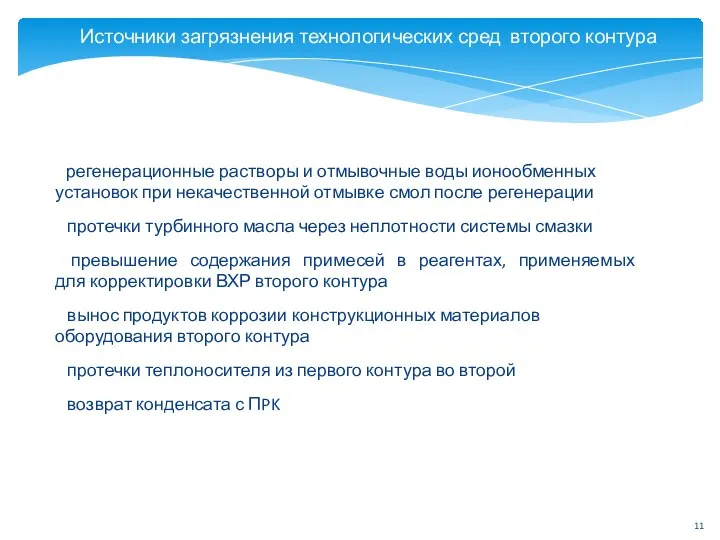 Источники загрязнения технологических сред второго контура

регенерационные растворы и отмывочные воды ионообменных установок при некачественной отмывке смол после регенерации

протечки турбинного масла через неплотности системы смазки

превышение содержания примесей в реагентах, применяемых для корректировки ВХР второго контура

вынос продуктов коррозии конструкционных материалов оборудования второго контура

протечки теплоносителя из первого контура во второй

возврат конденсата с ПРК

11